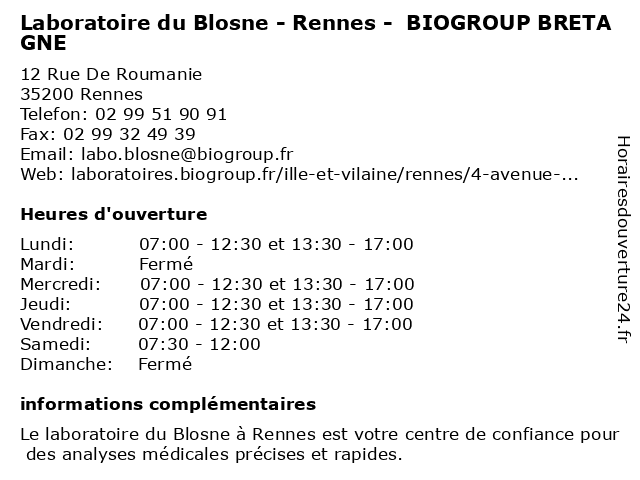 Laboratoire du Blosne - Rennes - BIOGROUP BRETAGNE

12 Rue De Roumanie
35200 Rennes
Telefon: 02 99 51 90 91
Fax: 02 99 32 49 39
Email: labo.blosne@biogroup.fr
Web: laboratoires.biogroup.fr/ille-et-vilaine/rennes/4-avenue-...

Heures d'ouverture

Lundi: 07:00 - 12:30 et 13:30 - 17:00
Mardi: Fermé
Mercredi: 07:00 - 12:30 et 13:30 - 17:00
Jeudi: 07:00 - 12:30 et 13:30 - 17:00
Vendredi: 07:00 - 12:30 et 13:30 - 17:00
Samedi: 07:30 - 12:00
Dimanche: Fermé

informations complémentaires

Le laboratoire du Blosne à Rennes est votre centre de confiance pour des analyses médicales précises et rapides.

Horairesdouverture24.fr